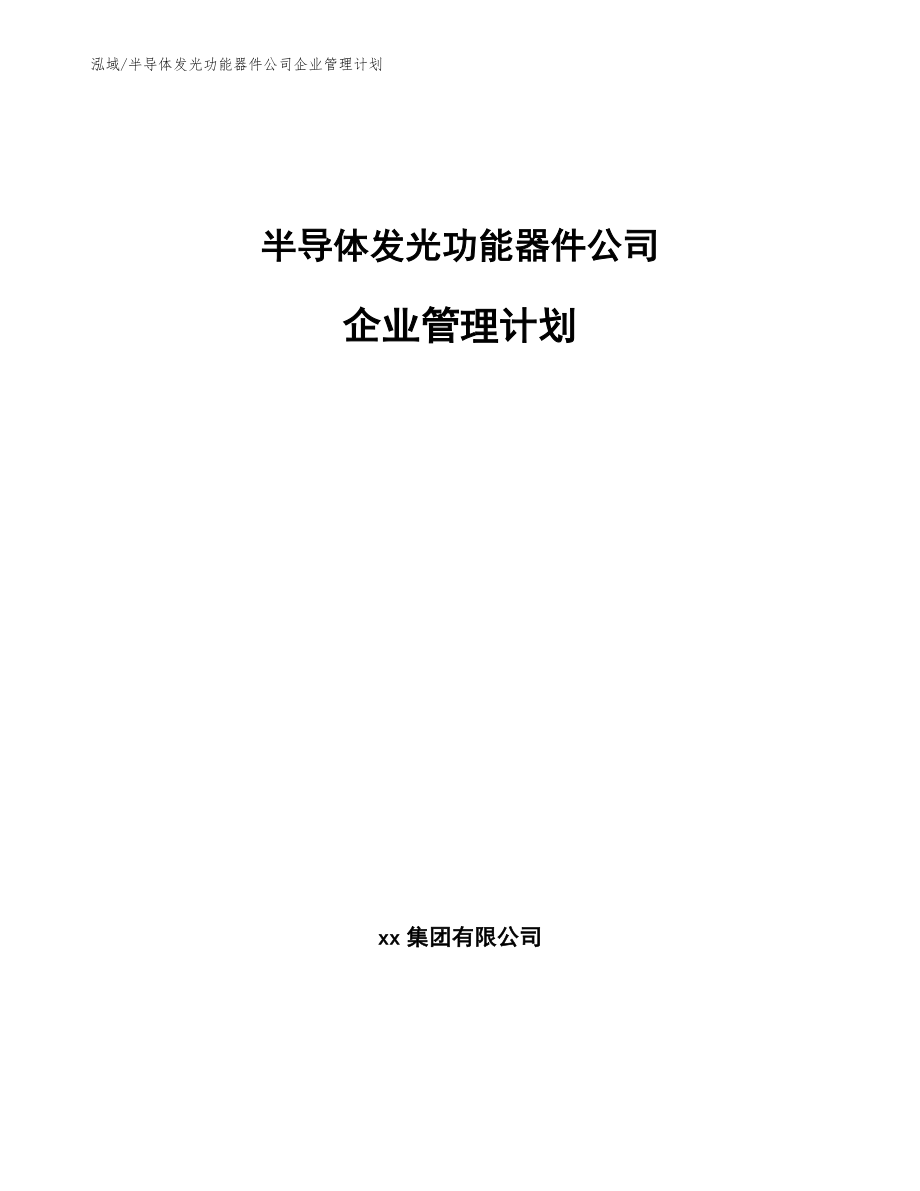 泓域/半导体发光功能器件公司企业管理计划

半导体发光功能器件公司

企业管理计划

xx 集团有限公司